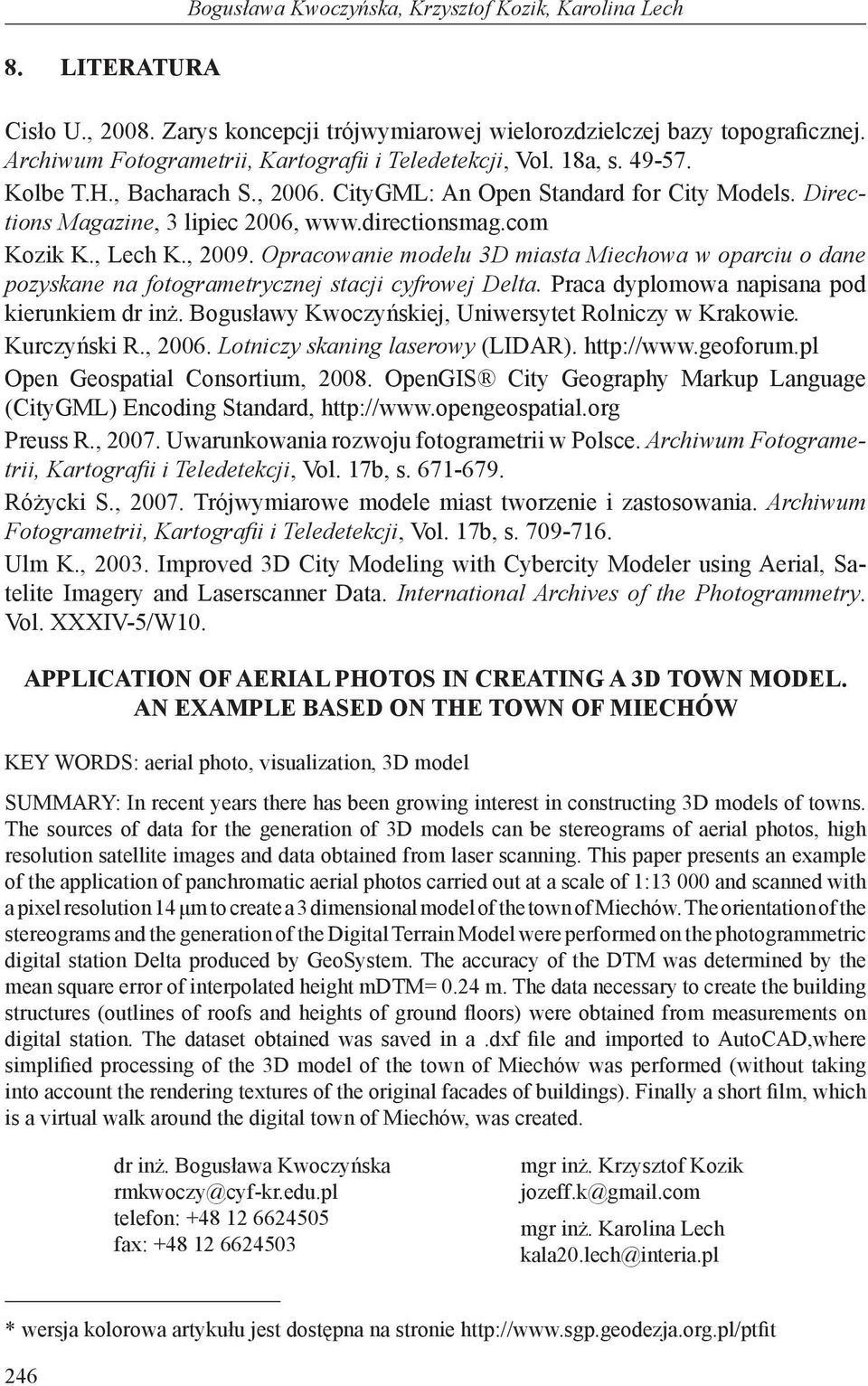 Bogusława Kwoczyńska, Krzysztof Kozik, Karolina Lech

8. LITERATURA

Cisło U., 2008. Zarys koncepcji trójwymiarowej wielorozdzielczej bazy topograficznej. Archiwum Fotogrametrii, Kartografii i Teledetekcji, Vol. 18a, s. 49-57.

Kolbe T.H., Bacharach S., 2006. CityGML: An Open Standard for City Models. Directions Magazine, 3 lipiec 2006, www.directionsmag.com

Kozik K., Lech K., 2009. Opracowanie modelu 3D miasta Miechowa w oparciu o dane pozyskane na fotogrametrycznej stacji cyfrowej Delta. Praca dyplomowa napisana pod kierunkiem dr inż. Bogusławy Kwoczyńskiej, Uniwersytet Rolniczy w Krakowie.

Kurczyński R., 2006. Lotniczy skaning laserowy (LIDAR). http://www.geoforum.pl

Open Geospatial Consortium, 2008. OpenGIS® City Geography Markup Language (CityGML) Encoding Standard, http://www.opengeospatial.org

Preuss R., 2007. Uwarunkowania rozwoju fotogrametrii w Polsce. Archiwum Fotogrametrii, Kartografii i Teledetekcji, Vol. 17b, s. 671-679.

Różycki S., 2007. Trójwymiarowe modele miast tworzenie i zastosowania. Archiwum Fotogrametrii, Kartografii i Teledetekcji, Vol. 17b, s. 709-716.

Ulm K., 2003. Improved 3D City Modeling with Cybercity Modeler using Aerial, Satelite Imagery and Laserscanner Data. International Archives of the Photogrammetry. Vol. XXXIV-5/W10.

APPLICATION OF AERIAL PHOTOS IN CREATING A 3D TOWN MODEL. AN EXAMPLE BASED ON THE TOWN OF MIECHÓW

KEY WORDS: aerial photo, visualization, 3D model

SUMMARY: In recent years there has been growing interest in constructing 3D models of towns. The sources of data for the generation of 3D models can be stereograms of aerial photos, high resolution satellite images and data obtained from laser scanning. This paper presents an example of the application of panchromatic aerial photos carried out at a scale of 1:13 000 and scanned with a pixel resolution 14 μm to create a 3 dimensional model of the town of Miechów. The orientation of the stereograms and the generation of the Digital Terrain Model were performed on the photogrammetric digital station Delta produced by GeoSystem. The accuracy of the DTM was determined by the mean square error of interpolated height mDTM= 0.24 m. The data necessary to create the building structures (outlines of roofs and heights of ground floors) were obtained from measurements on digital station. The dataset obtained was saved in a .dxf file and imported to AutoCAD,where simplified processing of the 3D model of the town of Miechów was performed (without taking into account the rendering textures of the original facades of buildings). Finally a short film, which is a virtual walk around the digital town of Miechów, was created.

dr inż. Bogusława Kwoczyńska
rmkwoczy@cyf-kr.edu.pl
telefon: +48 12 6624505
fax: +48 12 6624503

mgr inż. Krzysztof Kozik
jozeff.k@gmail.com

mgr inż. Karolina Lech
kala20.lech@interia.pl

* wersja kolorowa artykułu jest dostępna na stronie http://www.sgp.geodezja.org.pl/ptfit

246